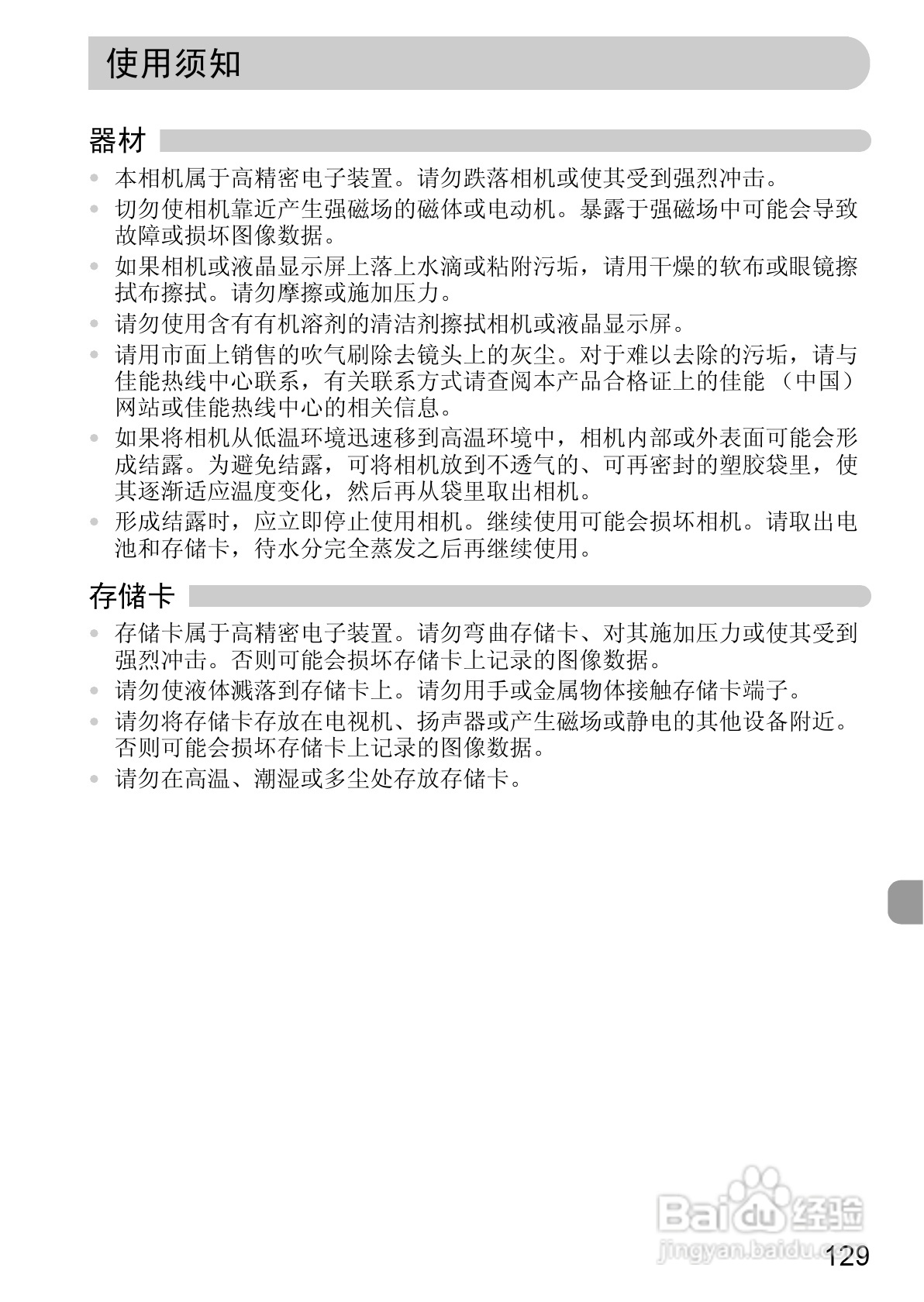 使用须知

器材

• 本相机属于高精密电子装置。请勿跌落相机或使其受到强烈冲击。
• 切勿使相机靠近产生强磁场的磁体或电动机。暴露于强磁场中可能会导致故障或损坏图像数据。
• 如果相机或液晶显示屏上落上水滴或粘附污垢，请用干燥的软布或眼镜擦拭布擦拭。请勿摩擦或施加压力。
• 请勿使用含有有机溶剂的清洁剂擦拭相机或液晶显示屏。
• 请用市面上销售的吹气刷除去镜头上的灰尘。对于难以去除的污垢，请与佳能热线中心联系，有关联系方式请查阅本产品合格证上的佳能（中国）网站或佳能热线中心的相关信息。
• 如果将相机从低温环境迅速移到高温环境中，相机内部或外表面可能会形成结露。为避免结露，可将相机放到不透气的、可再密封的塑胶袋里，使其逐渐适应温度变化，然后再从袋里取出相机。
• 形成结露时，应立即停止使用相机。继续使用可能会损坏相机。请取出电池和存储卡，待水分完全蒸发之后再继续使用。

存储卡

• 存储卡属于高精密电子装置。请勿弯曲存储卡、对其施加压力或使其受到强烈冲击。否则可能会损坏存储卡上记录的图像数据。
• 请勿使液体溅落到存储卡上。请勿用手或金属物体接触存储卡端子。
• 请勿将存储卡存放在电视机、扬声器或产生磁场或静电的其他设备附近。否则可能会损坏存储卡上记录的图像数据。
• 请勿在高温、潮湿或多尘处存放存储卡。

Baidu 经验
jingyan.baidu.com

129